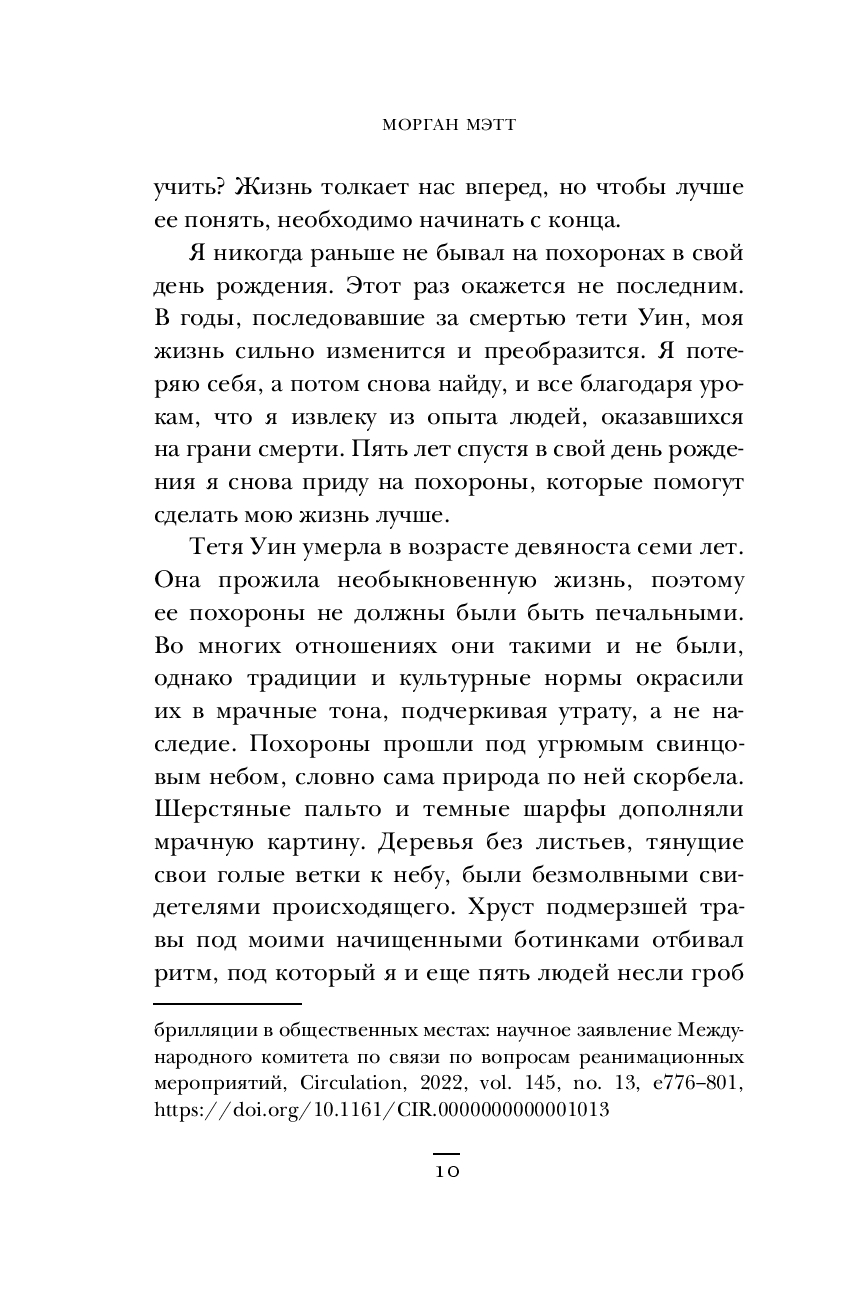 МОРГАН МЭТТ

учить? Жизнь толкает нас вперед, но чтобы лучше ее понять, необходимо начинать с конца.

Я никогда раньше не бывал на похоронах в свой день рождения. Этот раз окажется не последним. В годы, последовавшие за смертью тети Уин, моя жизнь сильно изменится и преобразится. Я потеряю себя, а потом снова найду, и все благодаря урокам, что я извлеку из опыта людей, оказавшихся на грани смерти. Пять лет спустя в свой день рождения я снова приду на похороны, которые помогут сделать мою жизнь лучше.

Тетя Уин умерла в возрасте девяноста семи лет. Она прожила необыкновенную жизнь, поэтому ее похороны не должны были быть печальными. Во многих отношениях они такими и не были, однако традиции и культурные нормы окрасили их в мрачные тона, подчеркивая утрату, а не наследие. Похороны прошли под угрюмым свинцовым небом, словно сама природа по ней скорбела. Шерстяные пальто и темные шарфы дополняли мрачную картину. Деревья без листьев, тянущие свои голые ветки к небу, были безмолвными свидетелями происходящего. Хруст подмерзшей травы под моими начищенными ботинками отбивал ритм, под который я и еще пять людей несли гроб

брилляции в общественных местах: научное заявление Международного комитета по связи по вопросам реанимационных мероприятий, Circulation, 2022, vol. 145, no. 13, e776–801, https://doi.org/10.1161/CIR.0000000000001013

10